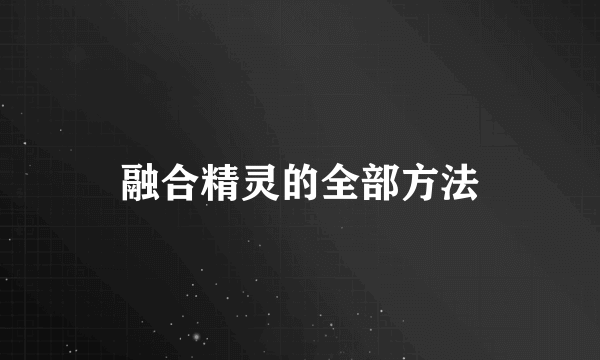 融合精灵的全部方法